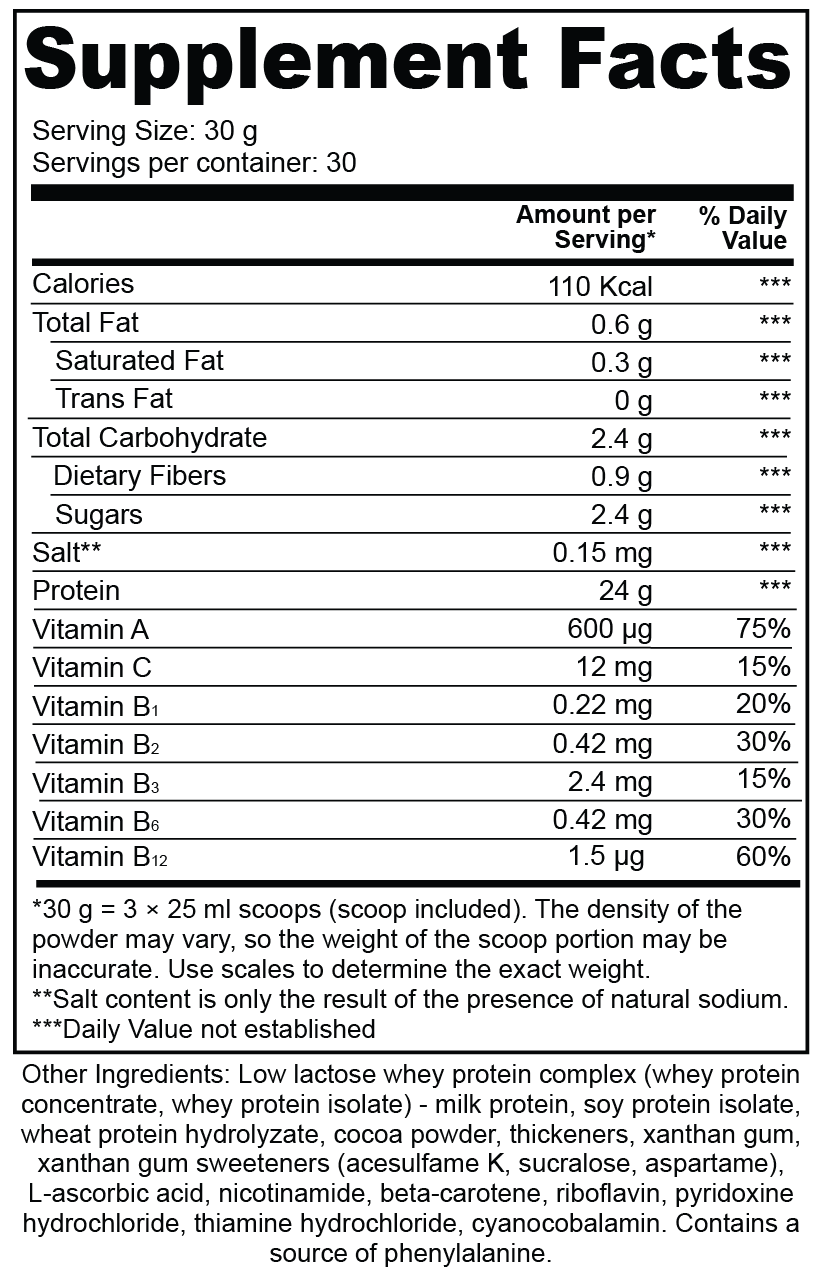 Supplement Facts

Serving Size: 30 g
Servings per container: 30

| | Amount per Serving* | % Daily Value |
|---|---|---|
| Calories | 110 Kcal | *** |
| Total Fat | 0.6 g | *** |
| Saturated Fat | 0.3 g | *** |
| Trans Fat | 0 g | *** |
| Total Carbohydrate | 2.4 g | *** |
| Dietary Fibers | 0.9 g | *** |
| Sugars | 2.4 g | *** |
| Salt** | 0.15 mg | *** |
| Protein | 24 g | *** |
| Vitamin A | 600 µg | 75% |
| Vitamin C | 12 mg | 15% |
| Vitamin $B_1$ | 0.22 mg | 20% |
| Vitamin $B_2$ | 0.42 mg | 30% |
| Vitamin $B_3$ | 2.4 mg | 15% |
| Vitamin $B_6$ | 0.42 mg | 30% |
| Vitamin $B_{12}$ | 1.5 µg | 60% |

*30 g = 3 × 25 ml scoops (scoop included). The density of the powder may vary, so the weight of the scoop portion may be inaccurate. Use scales to determine the exact weight.
**Salt content is only the result of the presence of natural sodium.
***Daily Value not established

Other Ingredients: Low lactose whey protein complex (whey protein concentrate, whey protein isolate) - milk protein, soy protein isolate, wheat protein hydrolyzate, cocoa powder, thickeners, xanthan gum, xanthan gum sweeteners (acesulfame K, sucralose, aspartame), L-ascorbic acid, nicotinamide, beta-carotene, riboflavin, pyridoxine hydrochloride, thiamine hydrochloride, cyanocobalamin. Contains a source of phenylalanine.